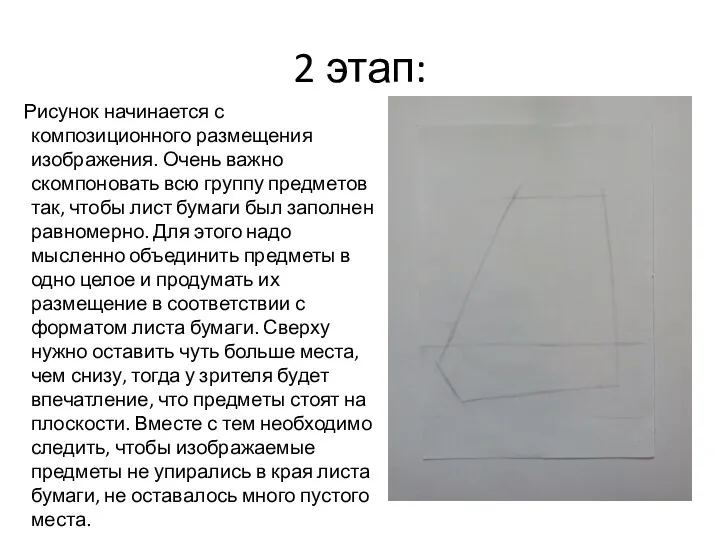 2 этап:

Рисунок начинается с композиционного размещения изображения. Очень важно скомпоновать всю группу предметов так, чтобы лист бумаги был заполнен равномерно. Для этого надо мысленно объединить предметы в одно целое и продумать их размещение в соответствии с форматом листа бумаги. Сверху нужно оставить чуть больше места, чем снизу, тогда у зрителя будет впечатление, что предметы стоят на плоскости. Вместе с тем необходимо следить, чтобы изображаемые предметы не упирались в края листа бумаги, не оставалось много пустого места.